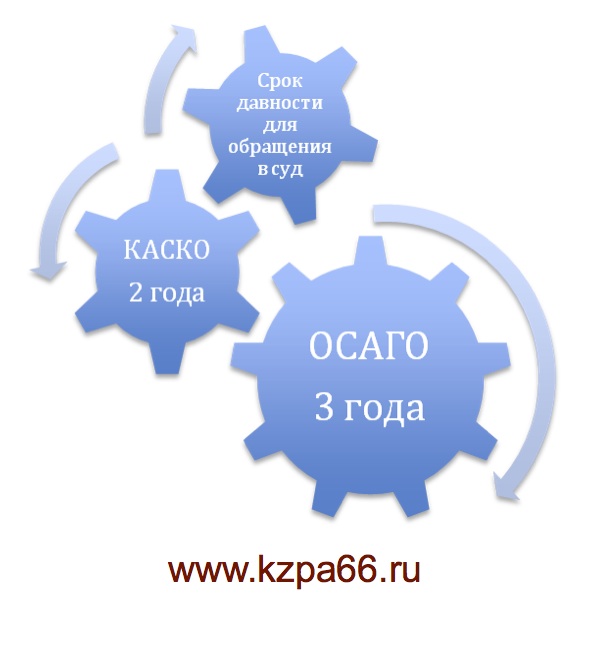 Срок давности для обращения в суд

КАСКО
2 года

ОСАГО
3 года

www.kzpa66.ru